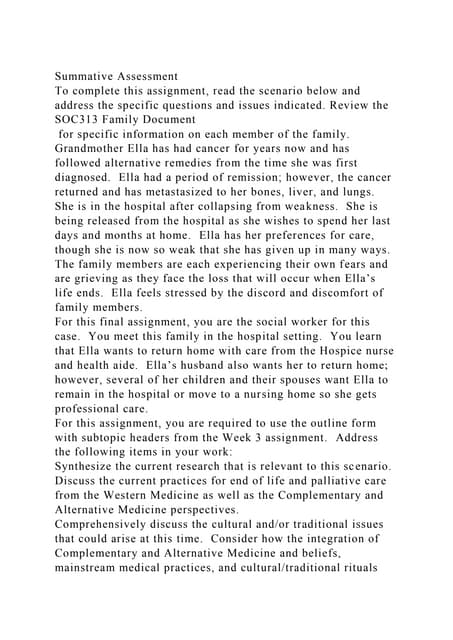 Summative Assessment
To complete this assignment, read the scenario below and address the specific questions and issues indicated. Review the SOC313 Family Document
for specific information on each member of the family.
Grandmother Ella has had cancer for years now and has followed alternative remedies from the time she was first diagnosed. Ella had a period of remission; however, the cancer returned and has metastasized to her bones, liver, and lungs. She is in the hospital after collapsing from weakness. She is being released from the hospital as she wishes to spend her last days and months at home. Ella has her preferences for care, though she is now so weak that she has given up in many ways. The family members are each experiencing their own fears and are grieving as they face the loss that will occur when Ella's life ends. Ella feels stressed by the discord and discomfort of family members.
For this final assignment, you are the social worker for this case. You meet this family in the hospital setting. You learn that Ella wants to return home with care from the Hospice nurse and health aide. Ella's husband also wants her to return home; however, several of her children and their spouses want Ella to remain in the hospital or move to a nursing home so she gets professional care.
For this assignment, you are required to use the outline form with subtopic headers from the Week 3 assignment. Address the following items in your work:
Synthesize the current research that is relevant to this scenario. Discuss the current practices for end of life and palliative care from the Western Medicine as well as the Complementary and Alternative Medicine perspectives.
Comprehensively discuss the cultural and/or traditional issues that could arise at this time. Consider how the integration of Complementary and Alternative Medicine and beliefs, mainstream medical practices, and cultural/traditional rituals